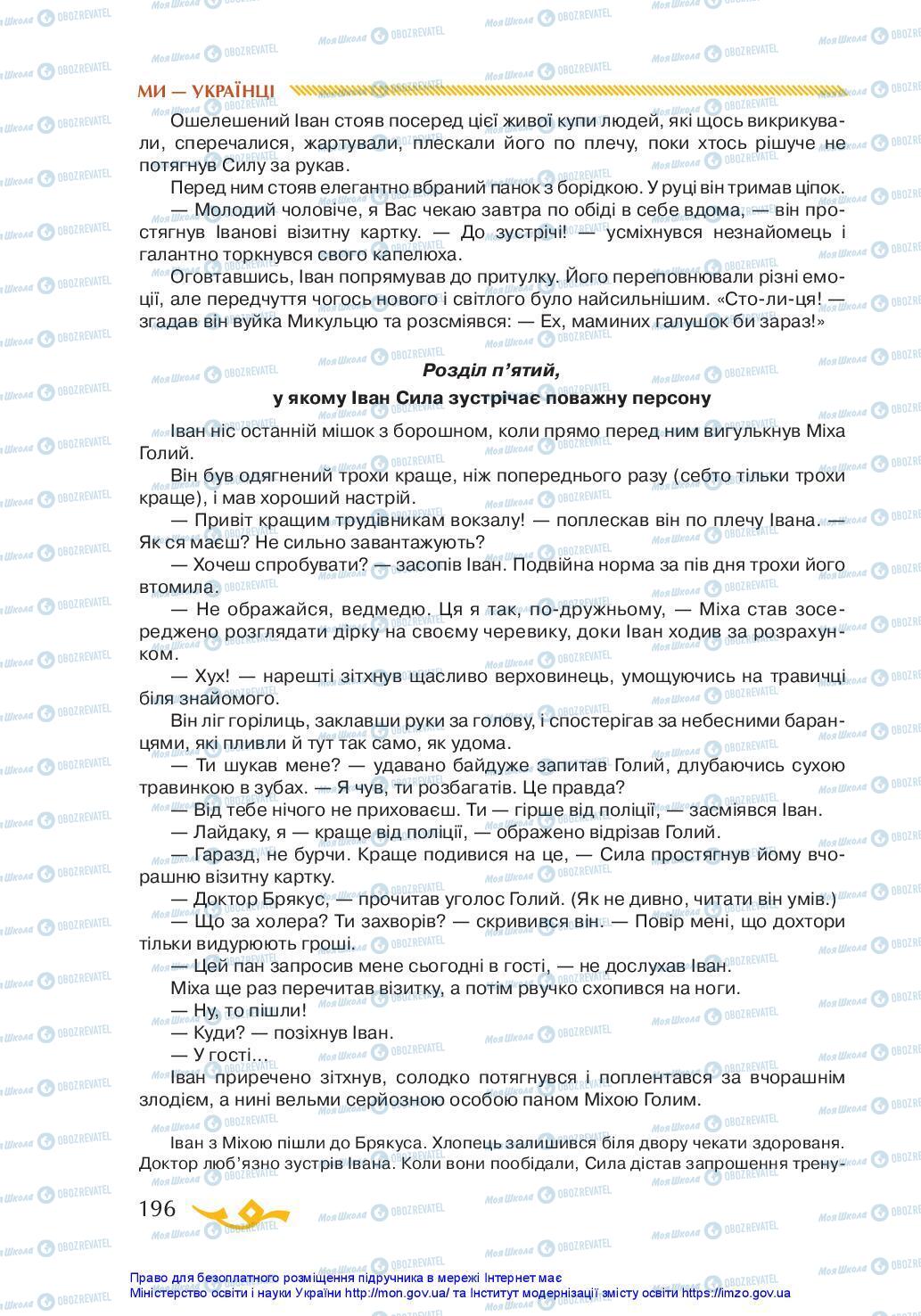 МИ — УКРАЇНЦІ

Ошелешений Іван стояв посеред цієї живої купи людей, які щось викрикували, сперечалися, жартували, плескали його по плечу, поки хтось рішуче не потягнув Силу за рукав.

Перед ним стояв елегантно вбраний панок з борідкою. У руці він тримав ціпок.

— Молодий чоловіче, я Вас чекаю завтра по обіді в себе вдома, — він простягнув Іванові візитну картку. — До зустрічі! — усміхнувся незнайомець і галантно торкнувся свого капелюха.

Оговтавшись, Іван попрямував до притулку. Його переповнювали різні емоції, але передчуття чогось нового і світлого було найсильнішим. «Сто-ли-ця! — згадав він вуйка Микульцю та розсміявся: — Ех, маминих галушок би зараз!»

Розділ п'ятий,
у якому Іван Сила зустрічає поважну персону

Іван ніс останній мішок з борошном, коли прямо перед ним вигулькнув Міха Голий.

Він був одягнений трохи краще, ніж попереднього разу (себто тільки трохи краще), і мав хороший настрій.

— Привіт кращим трудівникам вокзалу! — поплескав він по плечу Івана. — Як ся маєш? Не сильно завантажують?

— Хочеш спробувати? — засопів Іван. Подвійна норма за пів дня трохи його втомила.

— Не ображайся, ведмедю. Ця я так, по-дружньому, — Міха став зосереджено розглядати дірку на своєму черевику, доки Іван ходив за розрахунком.

— Хух! — нарешті зітхнув щасливо верховинець, умощуючись на травичці біля знайомого.

Він ліг горілиць, заклавши руки за голову, і спостерігав за небесними баранцями, які пливли й тут так само, як удома.

— Ти шукав мене? — удавано байдуже запитав Голий, длубаючись сухою травинкою в зубах. — Я чув, ти розбагатів. Це правда?

— Від тебе нічого не приховаєш. Ти — гірше від поліції, — засміявся Іван.

— Лайдаку, я — краще від поліції, — ображено відрізав Голий.

— Гаразд, не бурчи. Краще подивися на це, — Сила простягнув йому вчорашню візитну картку.

— Доктор Брякус, — прочитав уголос Голий. (Як не дивно, читати він умів.)

— Що за холера? Ти захворів? — скривився він. — Повір мені, що дохтори тільки видурюють гроші.

— Цей пан запросив мене сьогодні в гості, — не дослухав Іван.

Міха ще раз перечитав візитку, а потім рвучко схопився на ноги.

— Ну, то пішли!

— Куди? — позіхнув Іван.

— У гості...

Іван приречено зітхнув, солодко потягнувся і поплентався за вчорашнім злодієм, а нині вельми серйозною особою паном Міхою Голим.

Іван з Міхою пішли до Брякуса. Хлопець залишився біля двору чекати здорованя. Доктор люб'язно зустрів Івана. Коли вони пообідали, Сила дістав запрошення трену-

196

Право для безоплатного розміщення підручника в мережі Інтернет має Міністерство освіти і науки України http://mon.gov.ua/ та Інститут модернізації змісту освіти https://imzo.gov.ua